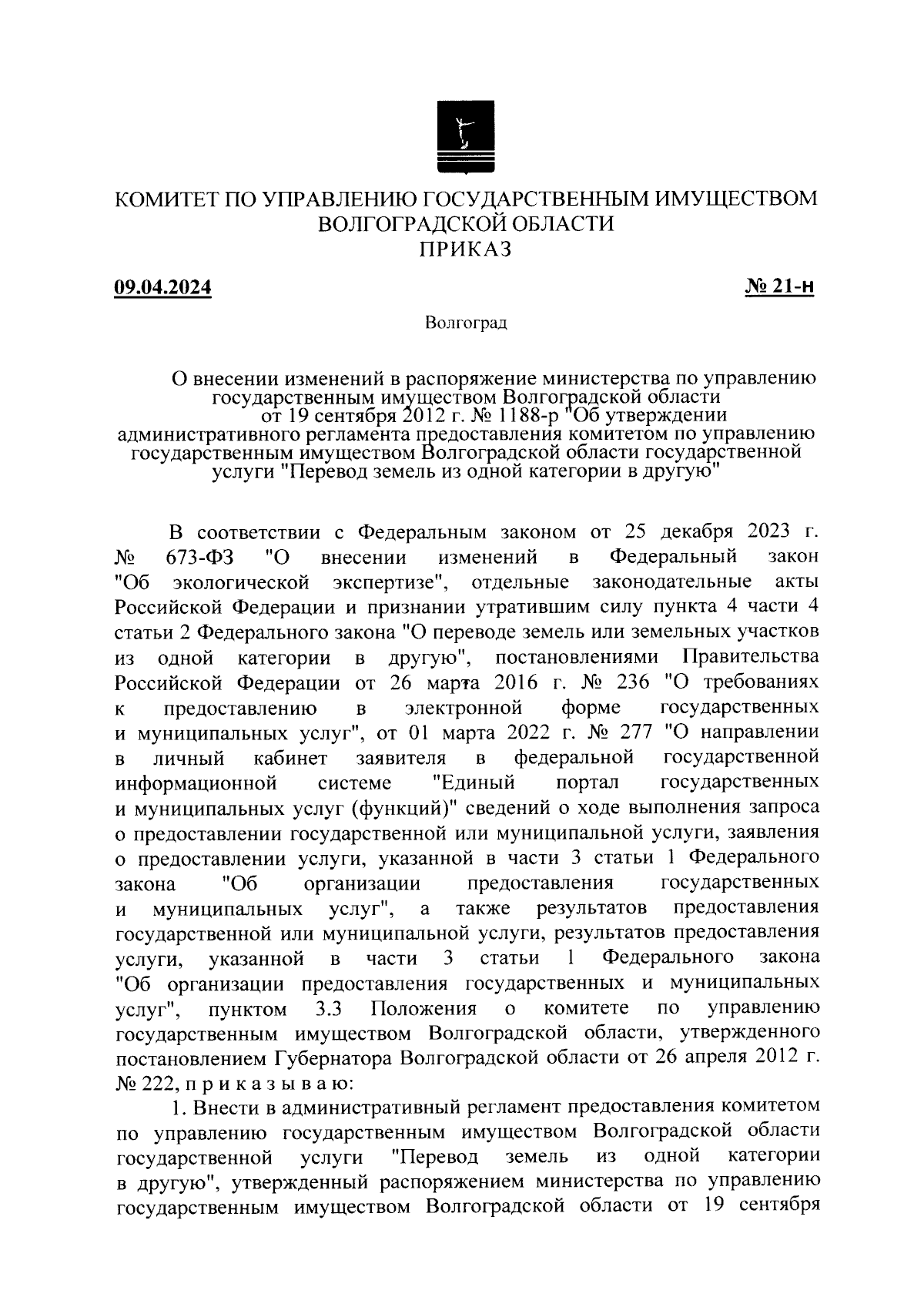 КОМИТЕТ ПО УПРАВЛЕНИЮ ГОСУДАРСТВЕННЫМ ИМУЩЕСТВОМ ВОЛГОГРАДСКОЙ ОБЛАСТИ
ПРИКАЗ

09.04.2024 № 21-н

Волгоград

О внесении изменений в распоряжение министерства по управлению государственным имуществом Волгоградской области от 19 сентября 2012 г. № 1188-р "Об утверждении административного регламента предоставления комитетом по управлению государственным имуществом Волгоградской области государственной услуги "Перевод земель из одной категории в другую"

В соответствии с Федеральным законом от 25 декабря 2023 г. № 673-ФЗ "О внесении изменений в Федеральный закон "Об экологической экспертизе", отдельные законодательные акты Российской Федерации и признании утратившим силу пункта 4 части 4 статьи 2 Федерального закона "О переводе земель или земельных участков из одной категории в другую", постановлениями Правительства Российской Федерации от 26 марта 2016 г. № 236 "О требованиях к предоставлению в электронной форме государственных и муниципальных услуг", от 01 марта 2022 г. № 277 "О направлении в личный кабинет заявителя в федеральной государственной информационной системе "Единый портал государственных и муниципальных услуг (функций)" сведений о ходе выполнения запроса о предоставлении государственной или муниципальной услуги, заявления о предоставлении услуги, указанной в части 3 статьи 1 Федерального закона "Об организации предоставления государственных и муниципальных услуг", а также результатов предоставления государственной или муниципальной услуги, результатов предоставления услуги, указанной в части 3 статьи 1 Федерального закона "Об организации предоставления государственных и муниципальных услуг", пунктом 3.3 Положения о комитете по управлению государственным имуществом Волгоградской области, утвержденного постановлением Губернатора Волгоградской области от 26 апреля 2012 г. № 222, п р и к а з ы в а ю:

1. Внести в административный регламент предоставления комитетом по управлению государственным имуществом Волгоградской области государственной услуги "Перевод земель из одной категории в другую", утвержденный распоряжением министерства по управлению государственным имуществом Волгоградской области от 19 сентября